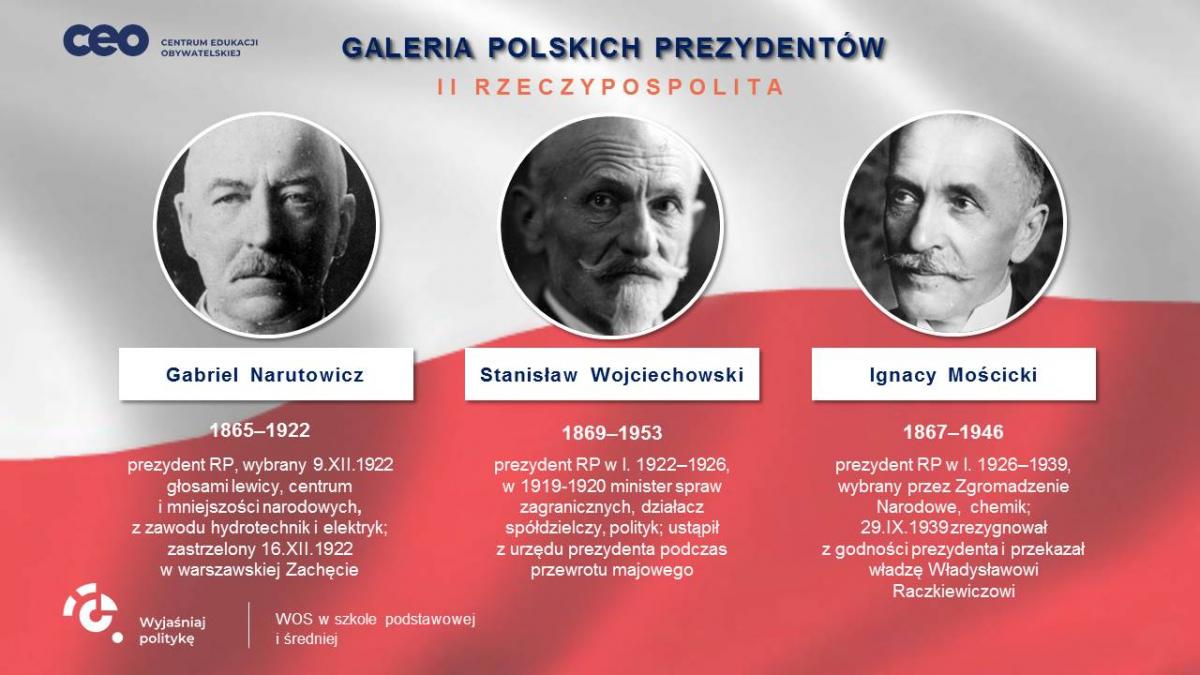 ceo CENTRUM EDUKACJI OBYWATELSKIEJ

GALERIA POLSKICH PREZYDENTÓW

II RZECZYPOSPOLITA

Gabriel Narutowicz

1865–1922

prezydent RP, wybrany 9.XII.1922 głosami lewicy, centrum i mniejszości narodowych, z zawodu hydrotechnik i elektryk; zastrzelony 16.XII.1922 w warszawskiej Zachęcie

Stanisław Wojciechowski

1869–1953

prezydent RP w l. 1922–1926, w 1919-1920 minister spraw zagranicznych, działacz spółdzielczy, polityk; ustąpił z urzędu prezydenta podczas przewrotu majowego

Ignacy Mościcki

1867–1946

prezydent RP w l. 1926–1939, wybrany przez Zgromadzenie Narodowe, chemik; 29.IX.1939 zrezygnował z godności prezydenta i przekazał władzę Władysławowi Raczkiewiczowi

Wyjaśniaj politykę

WOS w szkole podstawowej i średniej